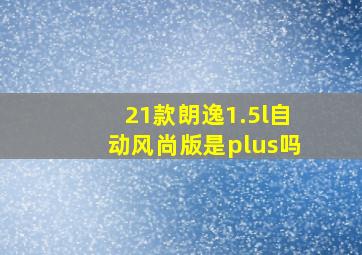 21款朗逸1.5l自动风尚版是plus吗